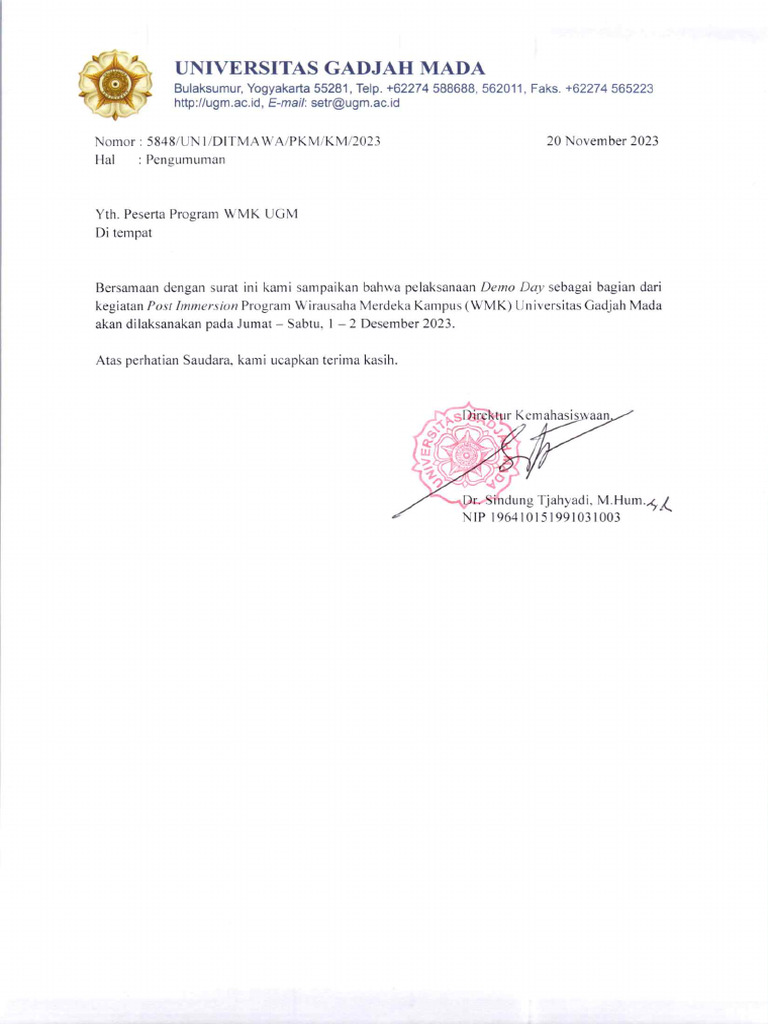 UNIVERSITAS GADJAH MADA
Bulaksumur, Yogyakarta 55281, Telp. +62274 588688, 562011, Faks. +62274 565223
http://ugm.ac.id, E-mail: setr@ugm.ac.id

Nomor : 5848/UN1/DITMAWA/PKM/KM/2023
Hal : Pengumuman

20 November 2023

Yth. Peserta Program WMK UGM
Di tempat

Bersamaan dengan surat ini kami sampaikan bahwa pelaksanaan Demo Day sebagai bagian dari kegiatan Post Immersion Program Wirausaha Merdeka Kampus (WMK) Universitas Gadjah Mada akan dilaksanakan pada Jumat – Sabtu, 1 – 2 Desember 2023.

Atas perhatian Saudara, kami ucapkan terima kasih.

Direktur Kemahasiswaan,

UNIVERSITAS GADJAH MADA

Dr. Sindung Tjahyadi, M.Hum.
NIP 196410151991031003